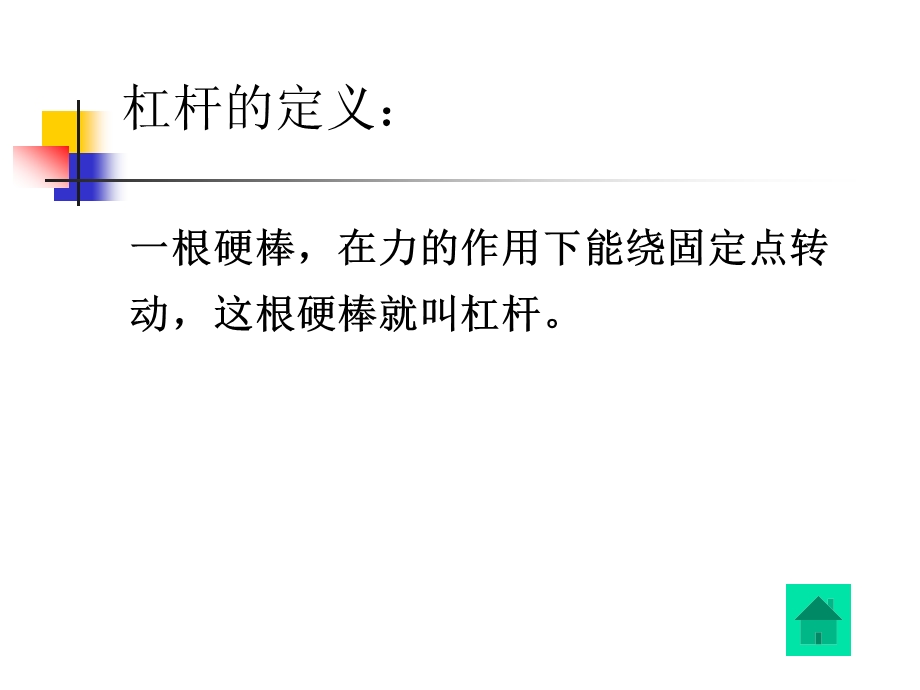 杠杆的定义：

一根硬棒，在力的作用下能绕固定点转动，这根硬棒就叫杠杆。